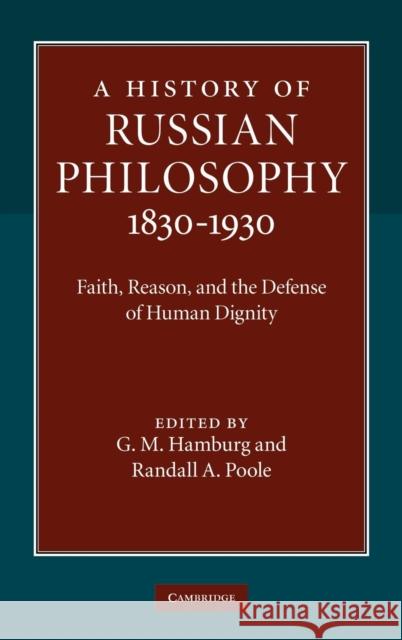 A HISTORY OF
RUSSIAN
PHILOSOPHY
1830-1930

Faith, Reason, and the Defense of Human Dignity

EDITED BY
G. M. Hamburg and
Randall A. Poole

CAMBRIDGE